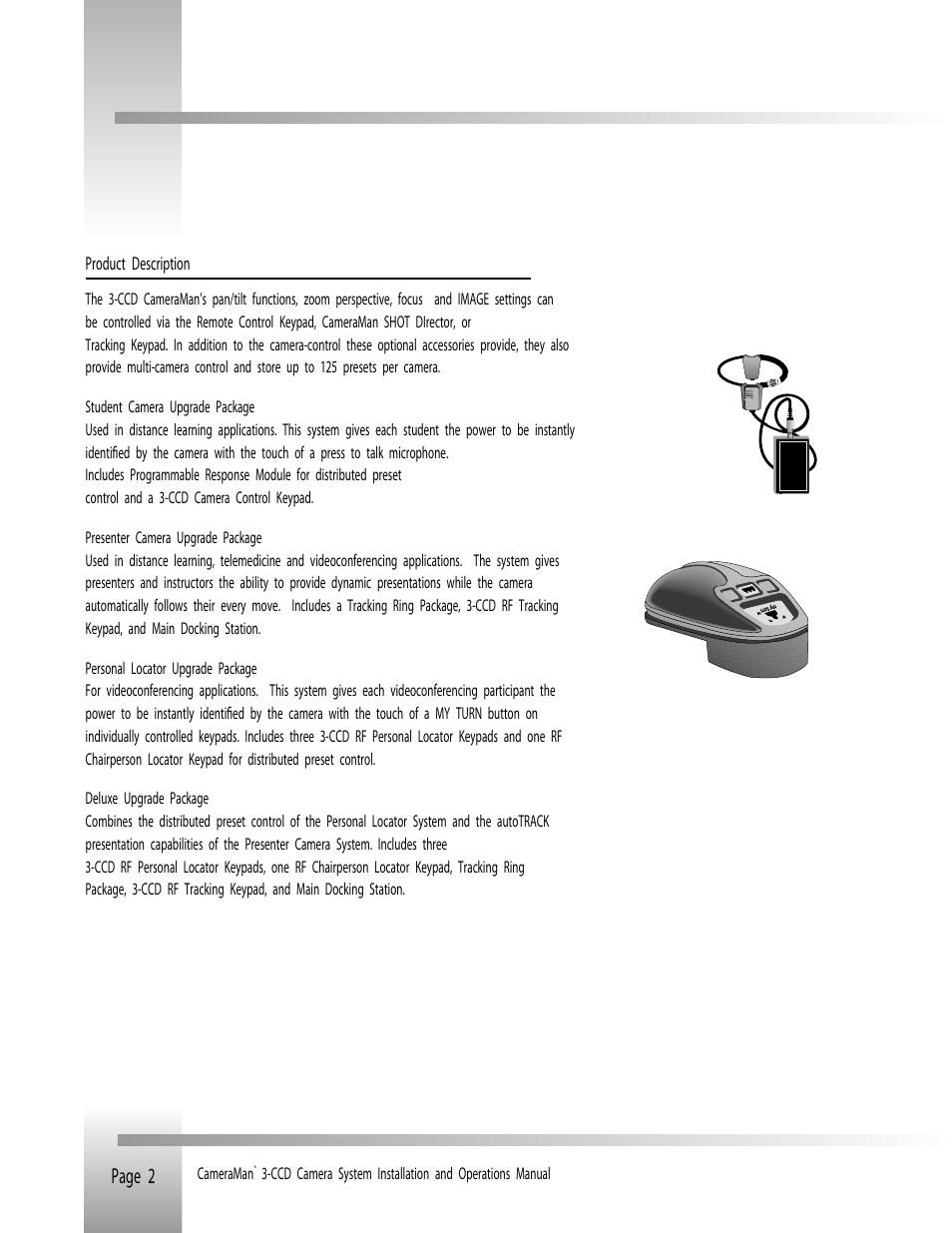 Product Description

The 3-CCD CameraMan's pan/tilt functions, zoom perspective, focus and IMAGE settings can be controlled via the Remote Control Keypad, CameraMan SHOT DIrector, or Tracking Keypad. In addition to the camera-control these optional accessories provide, they also provide multi-camera control and store up to 125 presets per camera.

Student Camera Upgrade Package
Used in distance learning applications. This system gives each student the power to be instantly identified by the camera with the touch of a press to talk microphone. Includes Programmable Response Module for distributed preset control and a 3-CCD Camera Control Keypad.

Presenter Camera Upgrade Package
Used in distance learning, telemedicine and videoconferencing applications. The system gives presenters and instructors the ability to provide dynamic presentations while the camera automatically follows their every move. Includes a Tracking Ring Package, 3-CCD RF Tracking Keypad, and Main Docking Station.

Personal Locator Upgrade Package
For videoconferencing applications. This system gives each videoconferencing participant the power to be instantly identified by the camera with the touch of a MY TURN button on individually controlled keypads. Includes three 3-CCD RF Personal Locator Keypads and one RF Chairperson Locator Keypad for distributed preset control.

Deluxe Upgrade Package
Combines the distributed preset control of the Personal Locator System and the autoTRACK presentation capabilities of the Presenter Camera System. Includes three 3-CCD RF Personal Locator Keypads, one RF Chairperson Locator Keypad, Tracking Ring Package, 3-CCD RF Tracking Keypad, and Main Docking Station.

Page 2

CameraMan® 3-CCD Camera System Installation and Operations Manual